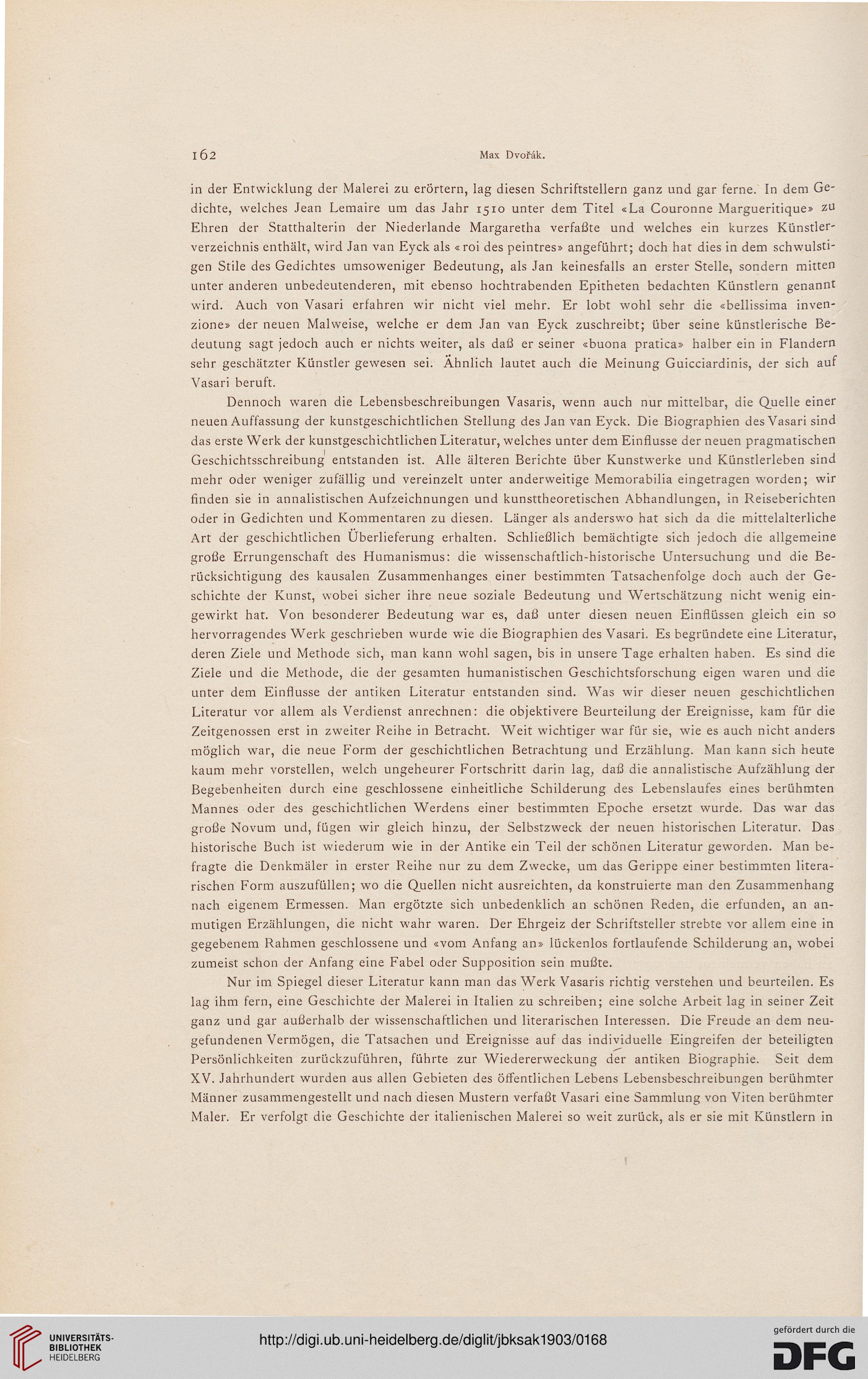 162 Max Dvořák.

in der Entwicklung der Malerei zu erörtern, lag diesen Schriftstellern ganz und gar ferne. In dem Gedichte, welches Jean Lemaire um das Jahr 1510 unter dem Titel «La Couronne Margueritique» zu Ehren der Statthalterin der Niederlande Margaretha verfaßte und welches ein kurzes Künstlerverzeichnis enthält, wird Jan van Eyck als «roi des peintres» angeführt; doch hat dies in dem schwulstigen Stile des Gedichtes umsoweniger Bedeutung, als Jan keinesfalls an erster Stelle, sondern mitten unter anderen unbedeutenderen, mit ebenso hochtrabenden Epitheten bedachten Künstlern genannt wird. Auch von Vasari erfahren wir nicht viel mehr. Er lobt wohl sehr die «bellissima invenzione» der neuen Malweise, welche er dem Jan van Eyck zuschreibt; über seine künstlerische Bedeutung sagt jedoch auch er nichts weiter, als daß er seiner «buona pratica» halber ein in Flandern sehr geschätzter Künstler gewesen sei. Ähnlich lautet auch die Meinung Guicciardinis, der sich auf Vasari beruft.

Dennoch waren die Lebensbeschreibungen Vasaris, wenn auch nur mittelbar, die Quelle einer neuen Auffassung der kunstgeschichtlichen Stellung des Jan van Eyck. Die Biographien des Vasari sind das erste Werk der kunstgeschichtlichen Literatur, welches unter dem Einflusse der neuen pragmatischen Geschichtsschreibung entstanden ist. Alle älteren Berichte über Kunstwerke und Künstlerleben sind mehr oder weniger zufällig und vereinzelt unter anderweitige Memorabilia eingetragen worden; wir finden sie in annalistischen Aufzeichnungen und kunsttheoretischen Abhandlungen, in Reiseberichten oder in Gedichten und Kommentaren zu diesen. Länger als anderswo hat sich da die mittelalterliche Art der geschichtlichen Überlieferung erhalten. Schließlich bemächtigte sich jedoch die allgemeine große Errungenschaft des Humanismus: die wissenschaftlich-historische Untersuchung und die Berücksichtigung des kausalen Zusammenhanges einer bestimmten Tatsachenfolge doch auch der Geschichte der Kunst, wobei sicher ihre neue soziale Bedeutung und Wertschätzung nicht wenig eingewirkt hat. Von besonderer Bedeutung war es, daß unter diesen neuen Einflüssen gleich ein so hervorragendes Werk geschrieben wurde wie die Biographien des Vasari. Es begründete eine Literatur, deren Ziele und Methode sich, man kann wohl sagen, bis in unsere Tage erhalten haben. Es sind die Ziele und die Methode, die der gesamten humanistischen Geschichtsforschung eigen waren und die unter dem Einflusse der antiken Literatur entstanden sind. Was wir dieser neuen geschichtlichen Literatur vor allem als Verdienst anrechnen: die objektivere Beurteilung der Ereignisse, kam für die Zeitgenossen erst in zweiter Reihe in Betracht. Weit wichtiger war für sie, wie es auch nicht anders möglich war, die neue Form der geschichtlichen Betrachtung und Erzählung. Man kann sich heute kaum mehr vorstellen, welch ungeheurer Fortschritt darin lag, daß die annalistische Aufzählung der Begebenheiten durch eine geschlossene einheitliche Schilderung des Lebenslaufes eines berühmten Mannes oder des geschichtlichen Werdens einer bestimmten Epoche ersetzt wurde. Das war das große Novum und, fügen wir gleich hinzu, der Selbstzweck der neuen historischen Literatur. Das historische Buch ist wiederum wie in der Antike ein Teil der schönen Literatur geworden. Man befragte die Denkmäler in erster Reihe nur zu dem Zwecke, um das Gerippe einer bestimmten literarischen Form auszufüllen; wo die Quellen nicht ausreichten, da konstruierte man den Zusammenhang nach eigenem Ermessen. Man ergötzte sich unbedenklich an schönen Reden, die erfunden, an anmutigen Erzählungen, die nicht wahr waren. Der Ehrgeiz der Schriftsteller strebte vor allem eine in gegebenem Rahmen geschlossene und «vom Anfang an» lückenlos fortlaufende Schilderung an, wobei zumeist schon der Anfang eine Fabel oder Supposition sein mußte.

Nur im Spiegel dieser Literatur kann man das Werk Vasaris richtig verstehen und beurteilen. Es lag ihm fern, eine Geschichte der Malerei in Italien zu schreiben; eine solche Arbeit lag in seiner Zeit ganz und gar außerhalb der wissenschaftlichen und literarischen Interessen. Die Freude an dem neugefundenen Vermögen, die Tatsachen und Ereignisse auf das individuelle Eingreifen der beteiligten Persönlichkeiten zurückzuführen, führte zur Wiedererweckung der antiken Biographie. Seit dem XV. Jahrhundert wurden aus allen Gebieten des öffentlichen Lebens Lebensbeschreibungen berühmter Männer zusammengestellt und nach diesen Mustern verfaßt Vasari eine Sammlung von Viten berühmter Maler. Er verfolgt die Geschichte der italienischen Malerei so weit zurück, als er sie mit Künstlern in

UNIVERSITÄTS-BIBLIOTHEK HEIDELBERG
http://digi.ub.uni-heidelberg.de/diglit/jbksak1903/0168
gefördert durch die DFG